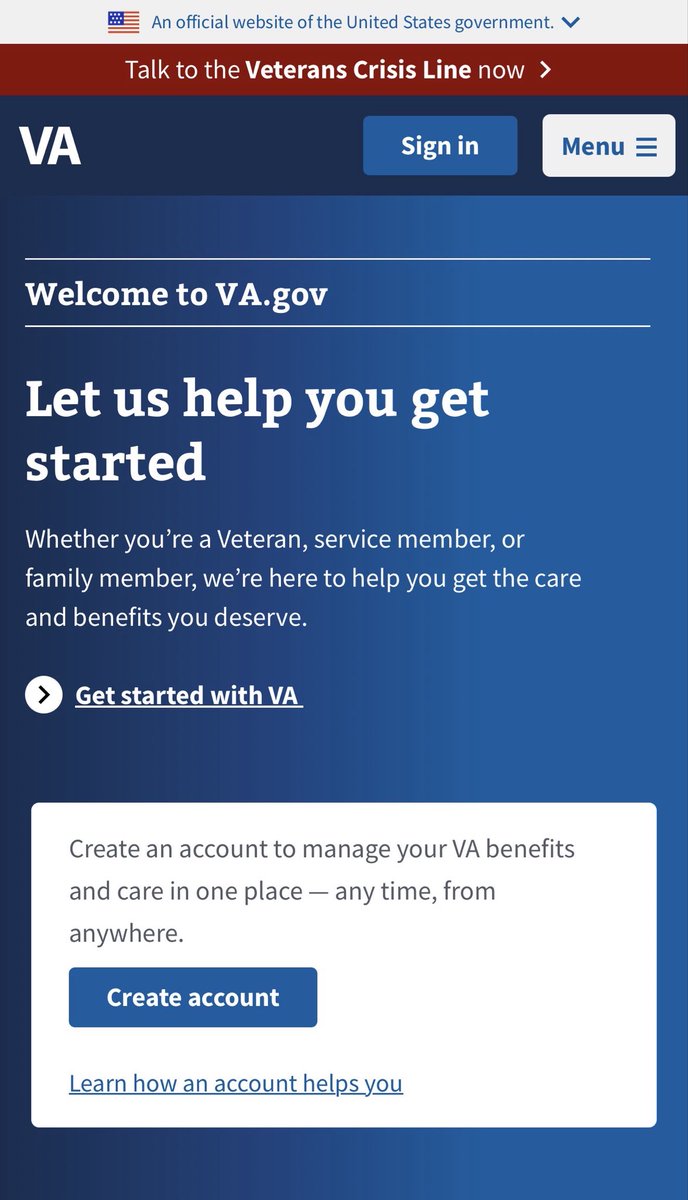 An official website of the United States government.

Talk to the Veterans Crisis Line now

VA

Sign in

Menu

Welcome to VA.gov

Let us help you get started

Whether you're a Veteran, service member, or family member, we're here to help you get the care and benefits you deserve.

Get started with VA

Create an account to manage your VA benefits and care in one place — any time, from anywhere.

Create account

Learn how an account helps you